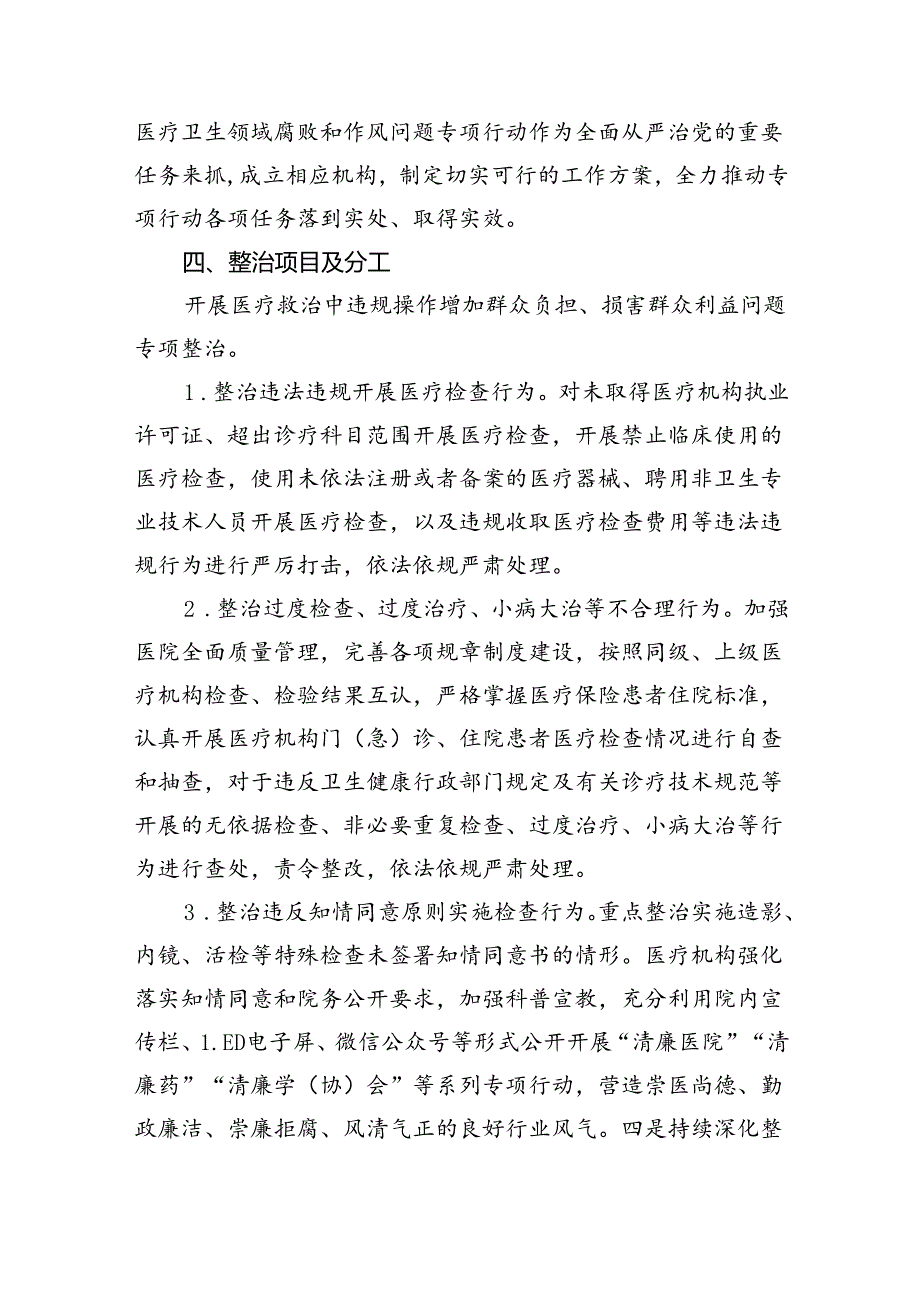 医疗卫生领域腐败和作风问题专项行动作为全面从严治党的重要任务来抓，成立相应机构，制定切实可行的工作方案，全力推动专项行动各项任务落到实处、取得实效。

四、整治项目及分工

开展医疗救治中违规操作增加群众负担、损害群众利益问题专项整治。

1．整治违法违规开展医疗检查行为。对未取得医疗机构执业许可证、超出诊疗科目范围开展医疗检查，开展禁止临床使用的医疗检查，使用未依法注册或者备案的医疗器械、聘用非卫生专业技术人员开展医疗检查，以及违规收取医疗检查费用等违法违规行为进行严厉打击，依法依规严肃处理。

2．整治过度检查、过度治疗、小病大治等不合理行为。加强医院全面质量管理，完善各项规章制度建设，按照同级、上级医疗机构检查、检验结果互认，严格掌握医疗保险患者住院标准，认真开展医疗机构门（急）诊、住院患者医疗检查情况进行自查和抽查，对于违反卫生健康行政部门规定及有关诊疗技术规范等开展的无依据检查、非必要重复检查、过度治疗、小病大治等行为进行查处，责令整改，依法依规严肃处理。

3．整治违反知情同意原则实施检查行为。重点整治实施造影、内镜、活检等特殊检查未签署知情同意书的情形。医疗机构强化落实知情同意和院务公开要求，加强科普宣教，充分利用院内宣传栏、1.ED电子屏、微信公众号等形式公开开展“清廉医院”“清廉药”“清廉学（协）会”等系列专项行动，营造崇医尚德、勤政廉洁、崇廉拒腐、风清气正的良好行业风气。四是持续深化整